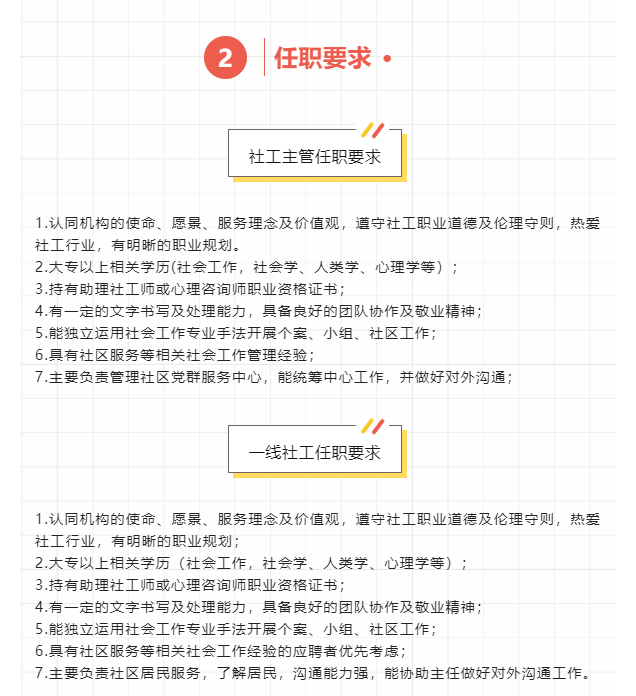 2 任职要求

社工主管任职要求

1.认同机构的使命、愿景、服务理念及价值观，遵守社工职业道德及伦理守则，热爱社工行业，有明晰的职业规划。
2.大专以上相关学历(社会工作，社会学、人类学、心理学等）；
3.持有助理社工师或心理咨询师职业资格证书；
4.有一定的文字书写及处理能力，具备良好的团队协作及敬业精神；
5.能独立运用社会工作专业手法开展个案、小组、社区工作；
6.具有社区服务等相关社会工作管理经验；
7.主要负责管理社区党群服务中心，能统筹中心工作，并做好对外沟通；

一线社工任职要求

1.认同机构的使命、愿景、服务理念及价值观，遵守社工职业道德及伦理守则，热爱社工行业，有明晰的职业规划；
2.大专以上相关学历（社会工作，社会学、人类学、心理学等）；
3.持有助理社工师或心理咨询师职业资格证书；
4.有一定的文字书写及处理能力，具备良好的团队协作及敬业精神；
5.能独立运用社会工作专业手法开展个案、小组、社区工作；
6.具有社区服务等相关社会工作经验的应聘者优先考虑；
7.主要负责社区居民服务，了解居民，沟通能力强，能协助主任做好对外沟通工作。